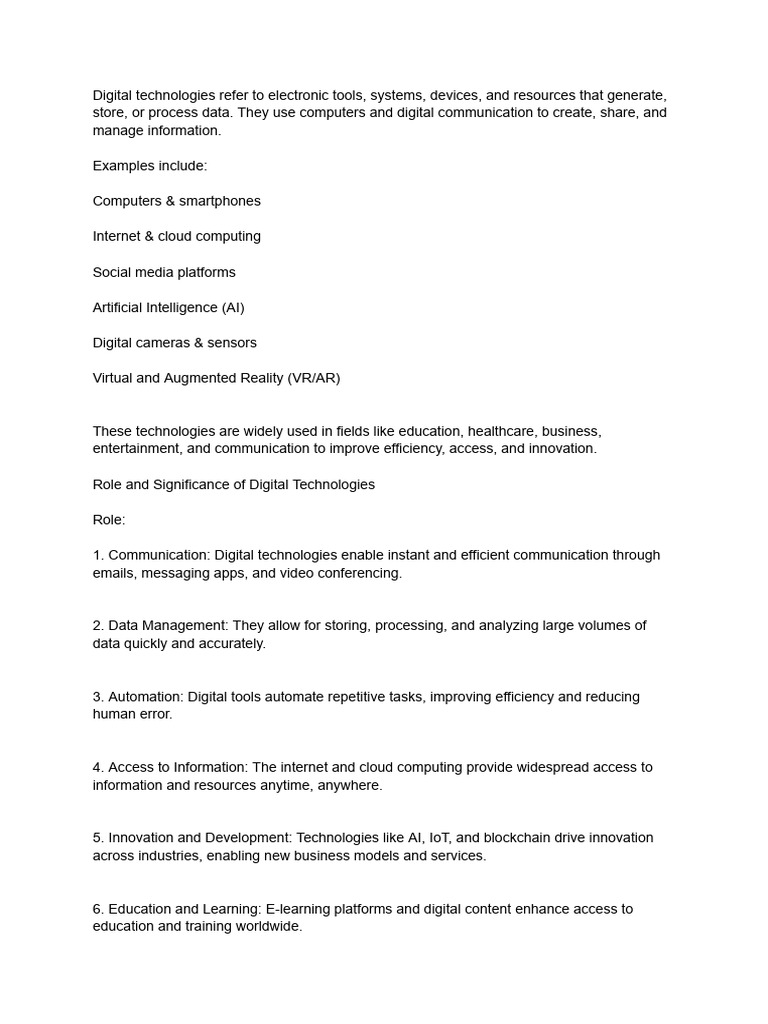 Digital technologies refer to electronic tools, systems, devices, and resources that generate, store, or process data. They use computers and digital communication to create, share, and manage information.

Examples include:

Computers & smartphones

Internet & cloud computing

Social media platforms

Artificial Intelligence (AI)

Digital cameras & sensors

Virtual and Augmented Reality (VR/AR)

These technologies are widely used in fields like education, healthcare, business, entertainment, and communication to improve efficiency, access, and innovation.

Role and Significance of Digital Technologies

Role:

1. Communication: Digital technologies enable instant and efficient communication through emails, messaging apps, and video conferencing.

2. Data Management: They allow for storing, processing, and analyzing large volumes of data quickly and accurately.

3. Automation: Digital tools automate repetitive tasks, improving efficiency and reducing human error.

4. Access to Information: The internet and cloud computing provide widespread access to information and resources anytime, anywhere.

5. Innovation and Development: Technologies like AI, IoT, and blockchain drive innovation across industries, enabling new business models and services.

6. Education and Learning: E-learning platforms and digital content enhance access to education and training worldwide.